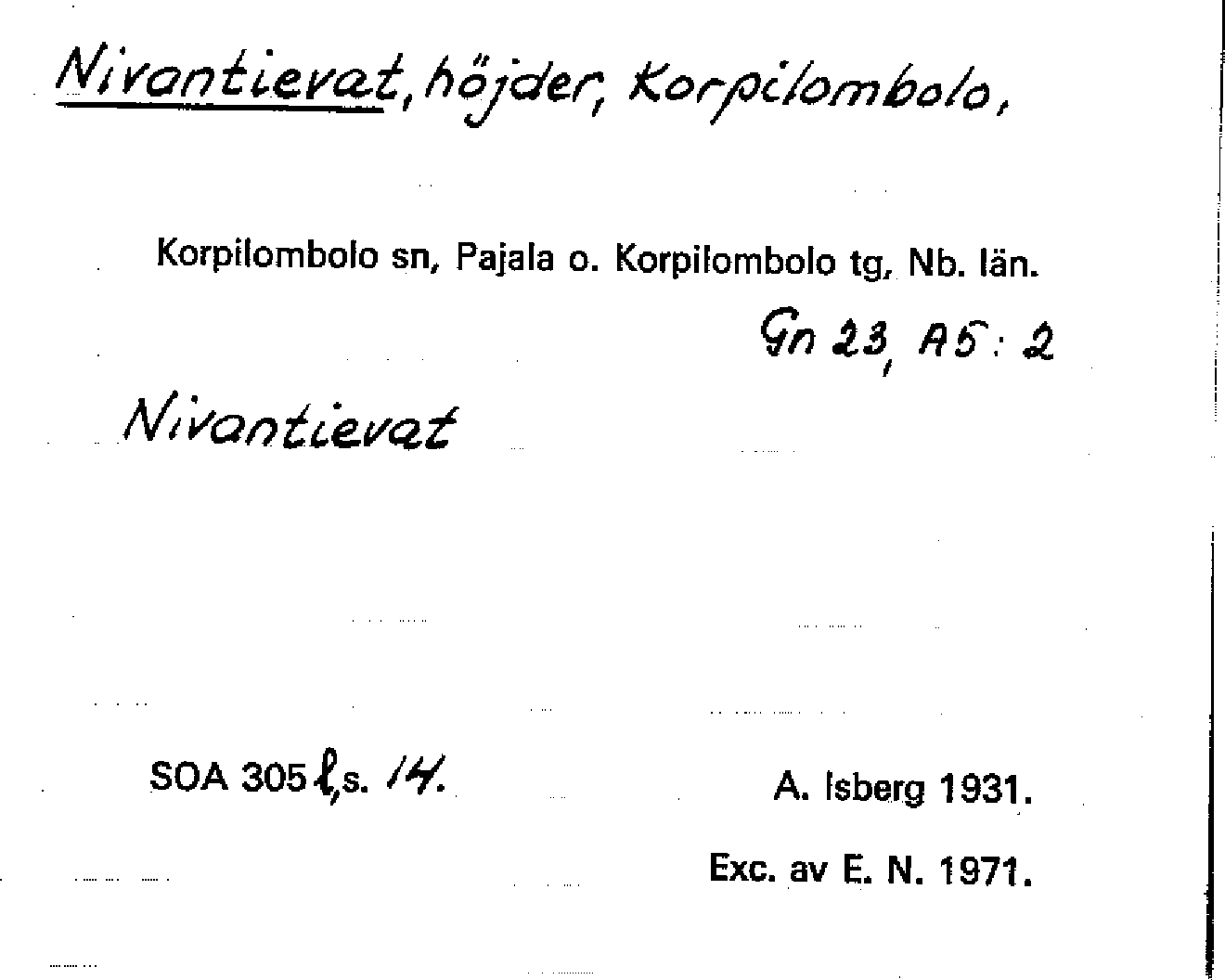 Nivantievat, höjder, Korpilombolo,

Korpilombolo sn, Pajala o. Korpilombolo tg, Nb. län.

Gn 23, A5: 2

Nivantievat

SOA 305 l, s. 14.

A. Isberg 1931.

Exc. av E. N. 1971.